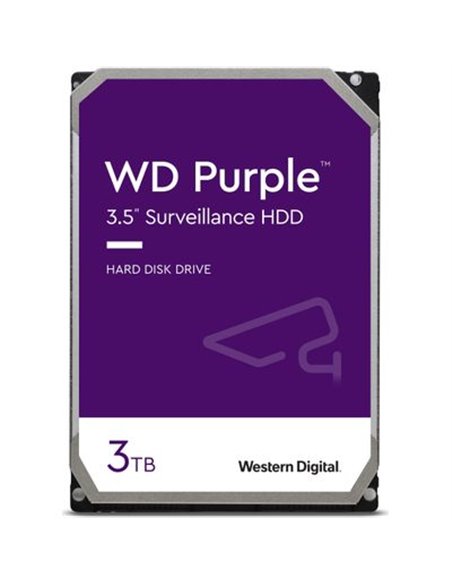 WD Purple™
3.5" Surveillance HDD

HARD DISK DRIVE

3TB

Western Digital.